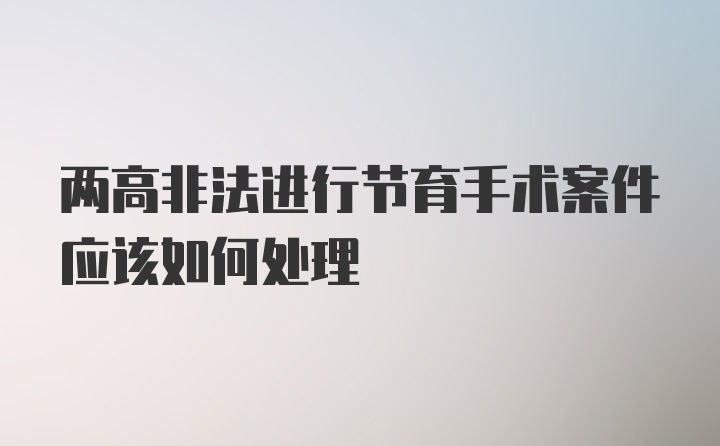 两高非法进行节育手术案件应该如何处理